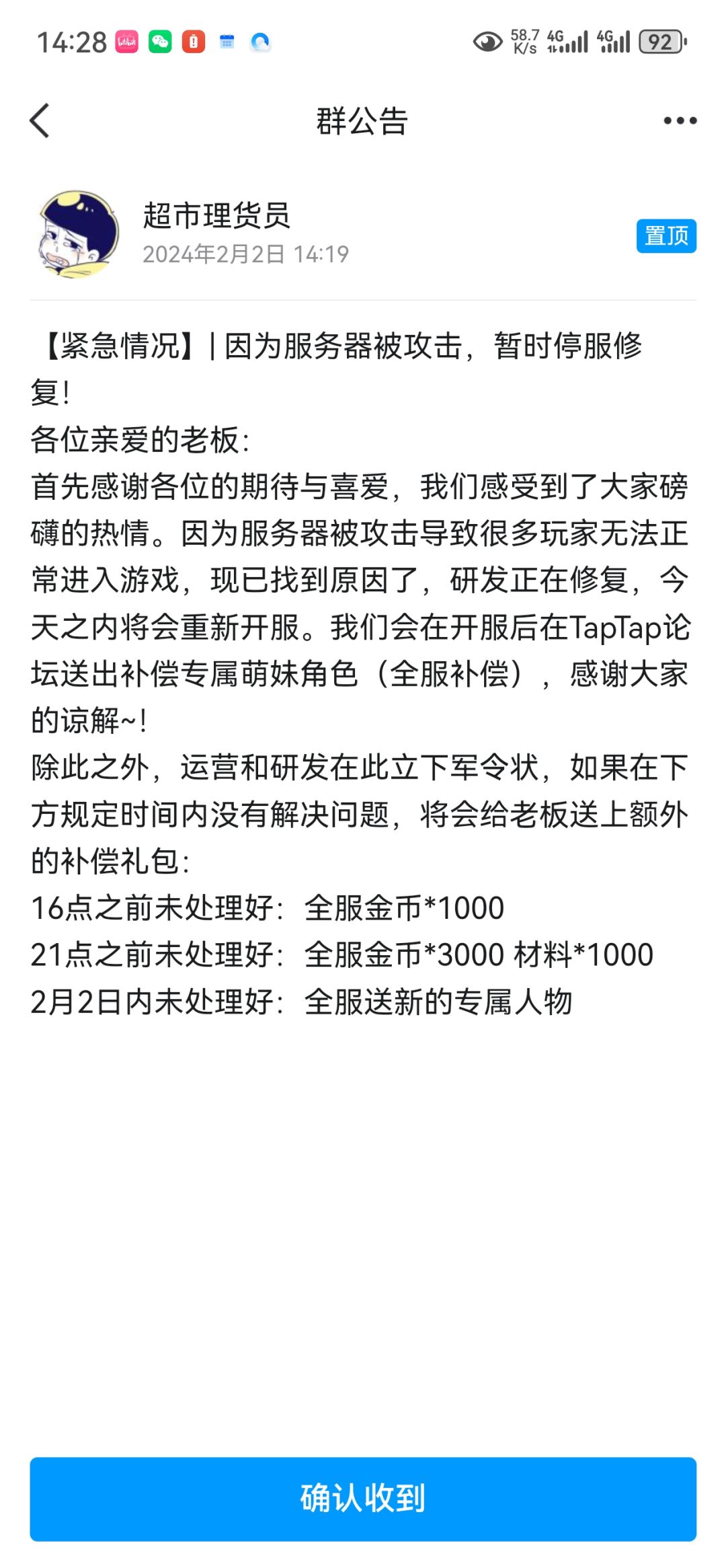 14:28 58.7 K/s 4G 4G 92

群公告

超市理货员
2024年2月2日 14:19
置顶

【紧急情况】| 因为服务器被攻击，暂时停服修复!
各位亲爱的老板:
首先感谢各位的期待与喜爱，我们感受到了大家磅礴的热情。因为服务器被攻击导致很多玩家无法正常进入游戏，现已找到原因了，研发正在修复，今天之内将会重新开服。我们会在开服后在TapTap论坛送出补偿专属萌妹角色（全服补偿），感谢大家的谅解~!
除此之外，运营和研发在此立下军令状，如果在下方规定时间内没有解决问题，将会给老板送上额外的补偿礼包:
16点之前未处理好：全服金币*1000
21点之前未处理好：全服金币*3000 材料*1000
2月2日内未处理好：全服送新的专属人物

确认收到